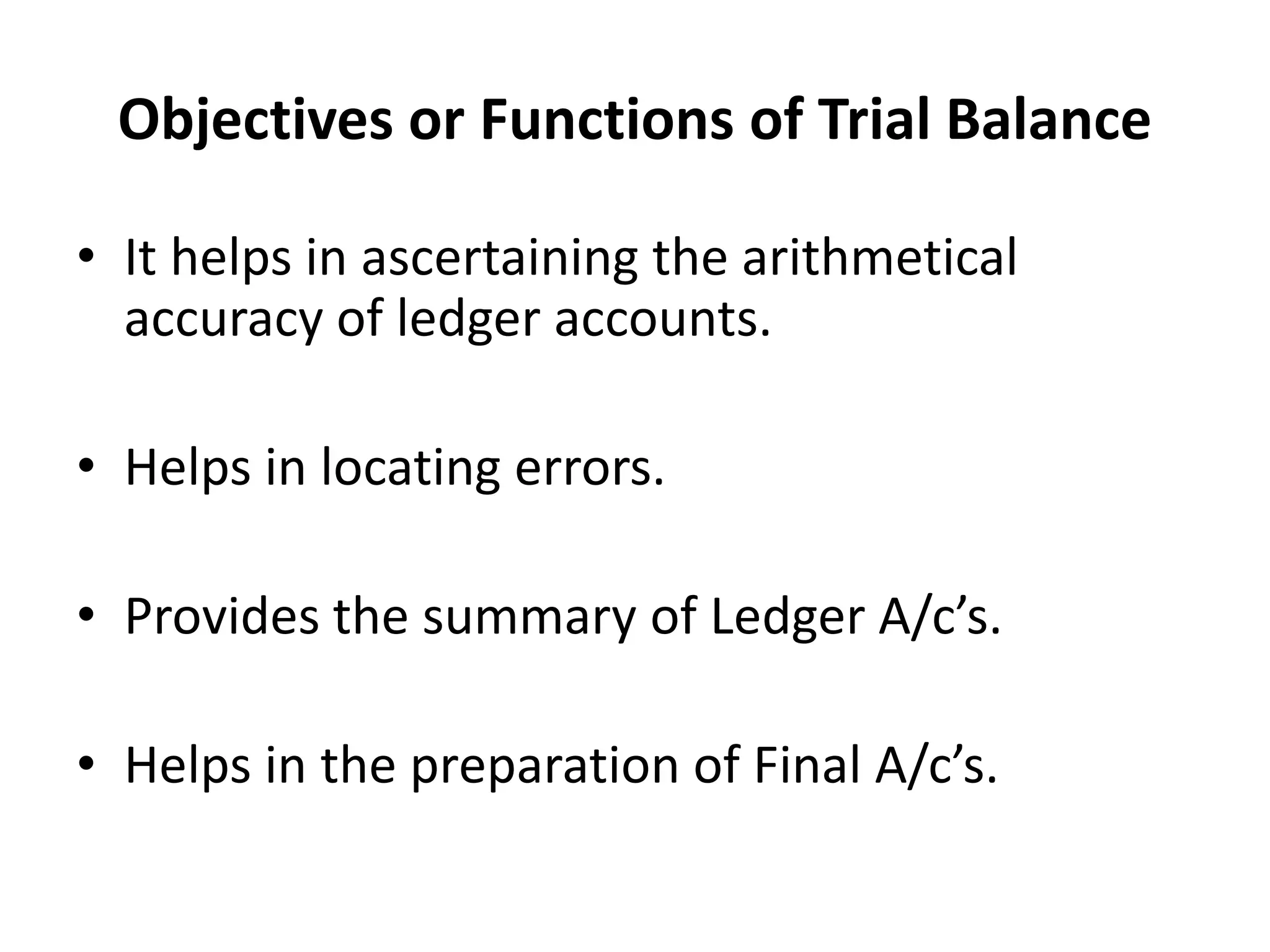 Objectives or Functions of Trial Balance

• It helps in ascertaining the arithmetical accuracy of ledger accounts.

• Helps in locating errors.

• Provides the summary of Ledger A/c’s.

• Helps in the preparation of Final A/c’s.